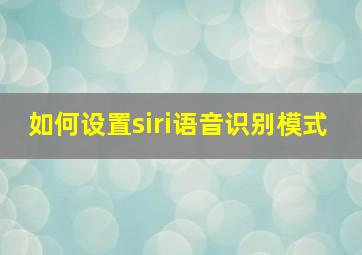 如何设置siri语音识别模式